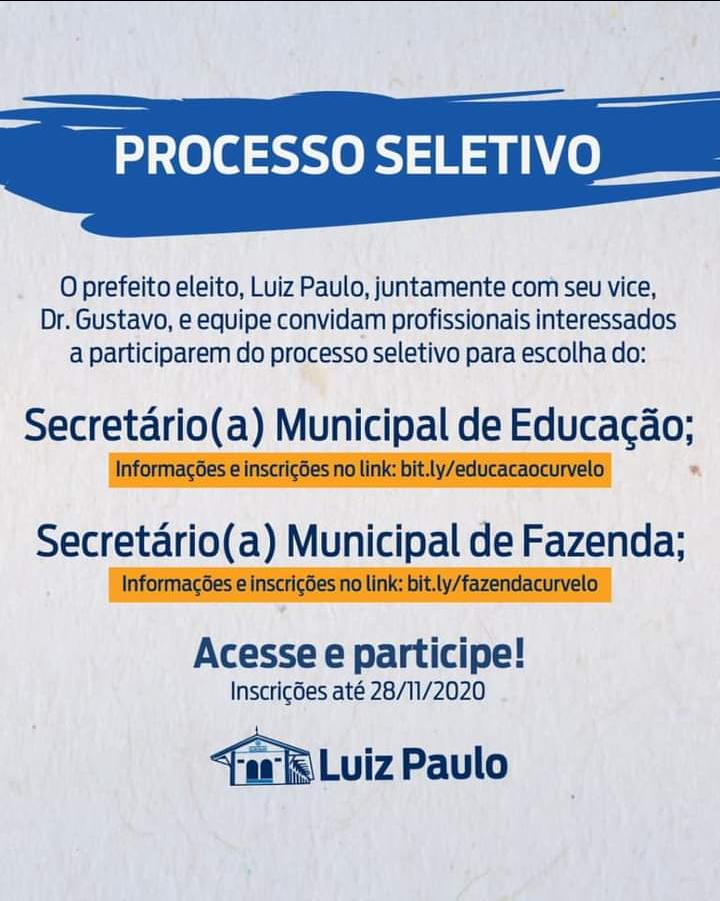 PROCESSO SELETIVO

O prefeito eleito, Luiz Paulo, juntamente com seu vice, Dr. Gustavo, e equipe convidam profissionais interessados a participarem do processo seletivo para escolha do:

Secretário(a) Municipal de Educação;

Informações e inscrições no link: bit.ly/educacaocurvelo

Secretário(a) Municipal de Fazenda;

Informações e inscrições no link: bit.ly/fazendacurvelo

Acesse e participe!

Inscrições até 28/11/2020

Luiz Paulo